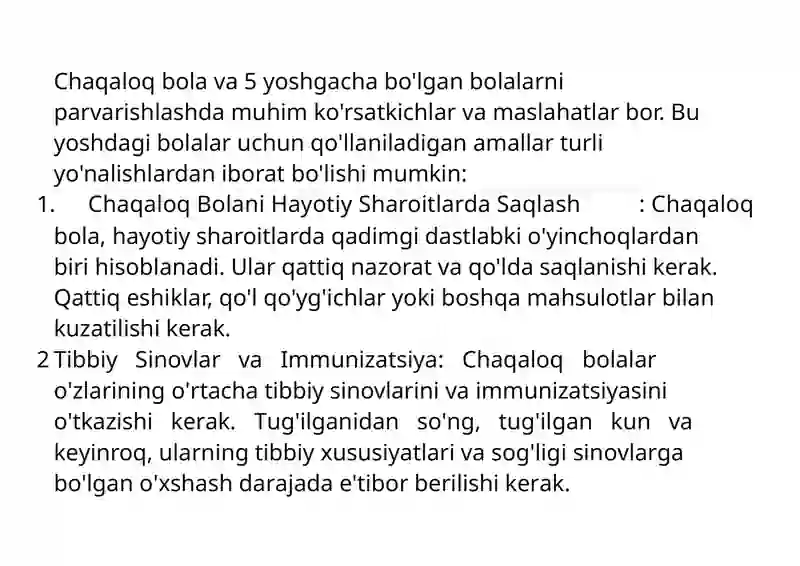 Chaqaloq bola va 5 yoshgacha bo'lgan bolalarni parvarishlashda muhim ko'rsatkichlar va maslahatlar bor. Bu yoshdagi bolalar uchun qo'llaniladigan amallar turli yo'nalishlardan iborat bo'lishi mumkin:

1. Chaqaloq Bolani Hayotiy Sharoitlarda Saqlash : Chaqaloq bola, hayotiy sharoitlarda qadimgi dastlabki o'yinchoqlardan biri hisoblanadi. Ular qattiq nazorat va qo'lda saqlanishi kerak. Qattiq eshiklar, qo'l qo'yg'ichlar yoki boshqa mahsulotlar bilan kuzatilishi kerak.

2 Tibbiy Sinovlar va Immunizatsiya: Chaqaloq bolalar o'zlarining o'rtacha tibbiy sinovlarini va immunizatsiyasini o'tkazishi kerak. Tug'ilganidan so'ng, tug'ilgan kun va keyinroq, ularning tibbiy xususiyatlari va sog'ligi sinovlarga bo'lgan o'xshash darajada e'tibor berilishi kerak.